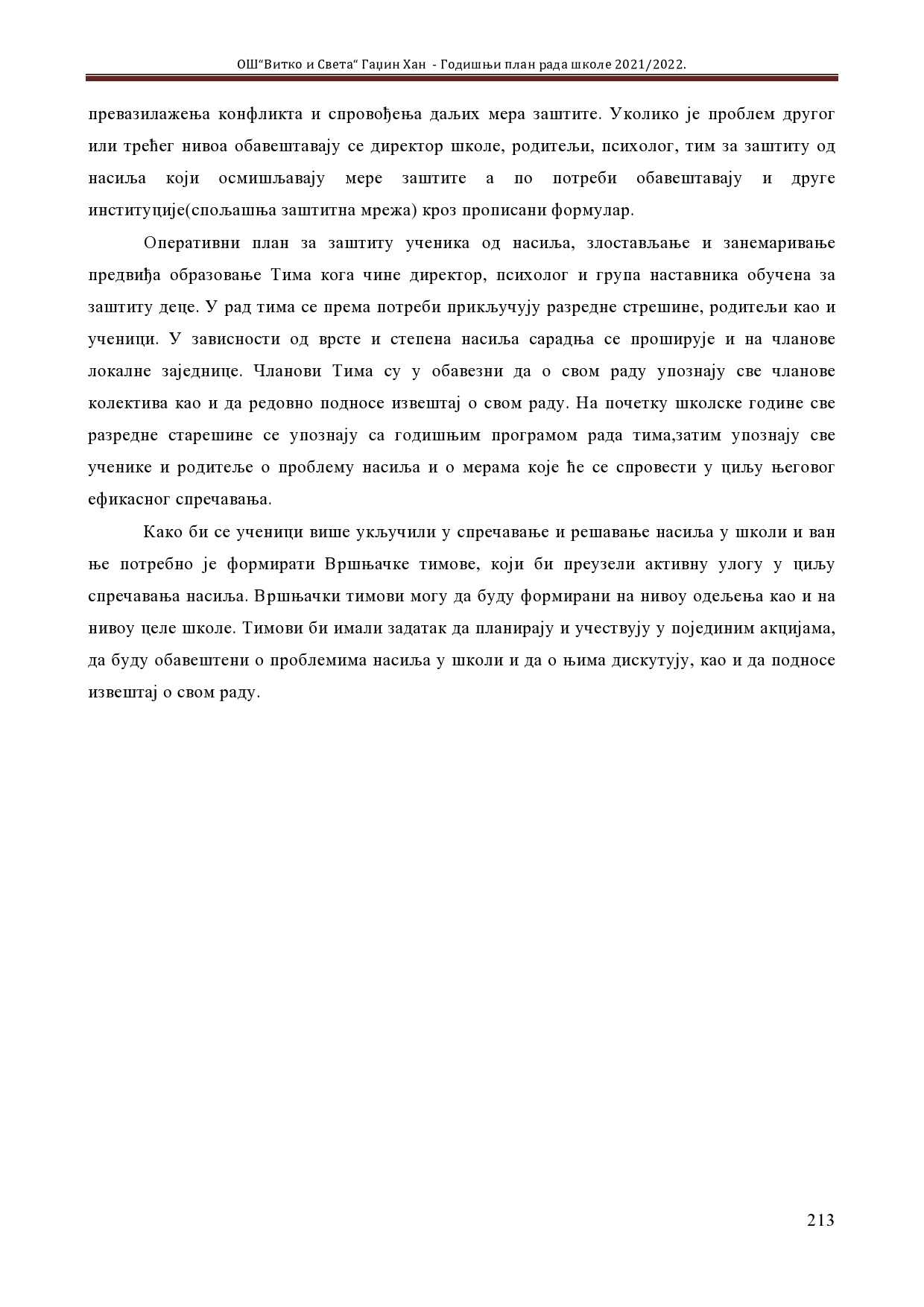 ОШ"Витко и Света" Гаџин Хан - Годишњи план рада школе 2021/2022.

превазилажења конфликта и спровођења даљих мера заштите. Уколико је проблем другог или трећег нивоа обавештавају се директор школе, родитељи, психолог, тим за заштиту од насиља који осмишљавају мере заштите а по потреби обавештавају и друге институције(спољашња заштитна мрежа) кроз прописани формулар.

Оперативни план за заштиту ученика од насиља, злостављање и занемаривање предвиђа образовање Тима кога чине директор, психолог и група наставника обучена за заштиту деце. У рад тима се према потреби прикључују разредне стрешине, родитељи као и ученици. У зависности од врсте и степена насиља сарадња се проширује и на чланове локалне заједнице. Чланови Тима су у обавезни да о свом раду упознају све чланове колектива као и да редовно подносе извештај о свом раду. На почетку школске године све разредне старешине се упознају са годишњим програмом рада тима,затим упознају све ученике и родитеље о проблему насиља и о мерама које ће се спровести у циљу његовог ефикасног спречавања.

Како би се ученици више укључили у спречавање и решавање насиља у школи и ван ње потребно је формирати Вршњачке тимове, који би преузели активну улогу у циљу спречавања насиља. Вршњачки тимови могу да буду формирани на нивоу одељења као и на нивоу целе школе. Тимови би имали задатак да планирају и учествују у појединим акцијама, да буду обавештени о проблемима насиља у школи и да о њима дискутују, као и да подносе извештај о свом раду.

213